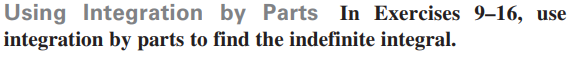 Using Integration by Parts In Exercises 9–16, use integration by parts to find the indefinite integral.